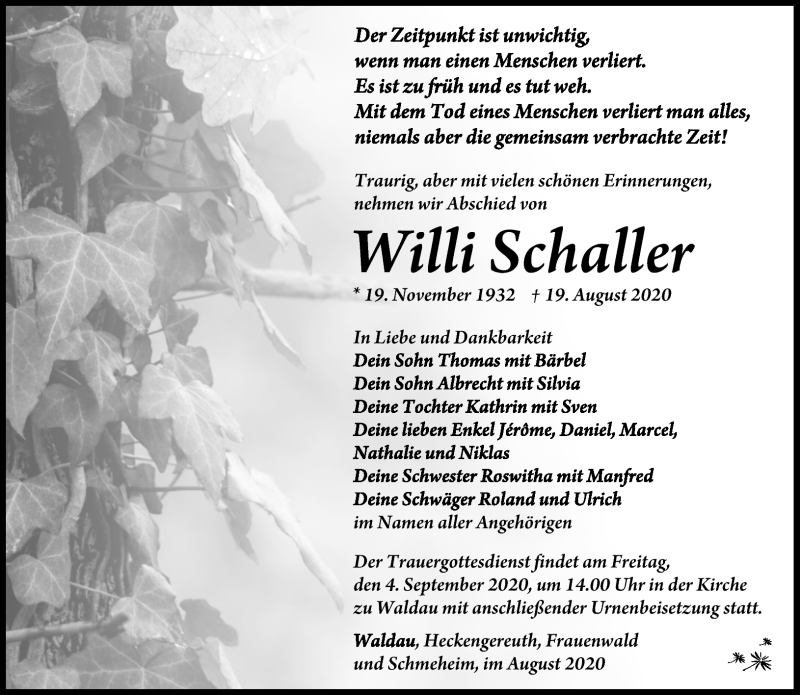 Der Zeitpunkt ist unwichtig, wenn man einen Menschen verliert. Es ist zu früh und es tut weh. Mit dem Tod eines Menschen verliert man alles, niemals aber die gemeinsam verbrachte Zeit!

Traurig, aber mit vielen schönen Erinnerungen, nehmen wir Abschied von

Willi Schaller

* 19. November 1932 † 19. August 2020

In Liebe und Dankbarkeit
Dein Sohn Thomas mit Bärbel
Dein Sohn Albrecht mit Silvia
Deine Tochter Kathrin mit Sven
Deine lieben Enkel Jérôme, Daniel, Marcel, Nathalie und Niklas
Deine Schwester Roswitha mit Manfred
Deine Schwäger Roland und Ulrich
im Namen aller Angehörigen

Der Trauergottesdienst findet am Freitag, den 4. September 2020, um 14.00 Uhr in der Kirche zu Waldau mit anschließender Urnenbeisetzung statt.

Waldau, Heckengereuth, Frauenwald und Schmeheim, im August 2020